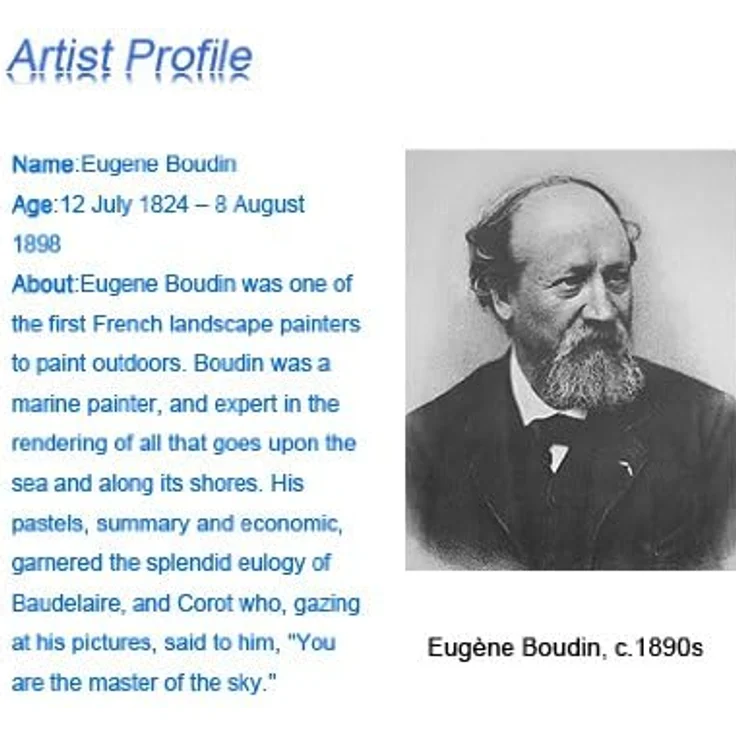 Artist Profile

Name:Eugene Boudin
Age:12 July 1824 – 8 August 1898
About:Eugene Boudin was one of the first French landscape painters to paint outdoors. Boudin was a marine painter, and expert in the rendering of all that goes upon the sea and along its shores. His pastels, summary and economic, garnered the splendid eulogy of Baudelaire, and Corot who, gazing at his pictures, said to him, "You are the master of the sky."

Eugène Boudin, c.1890s